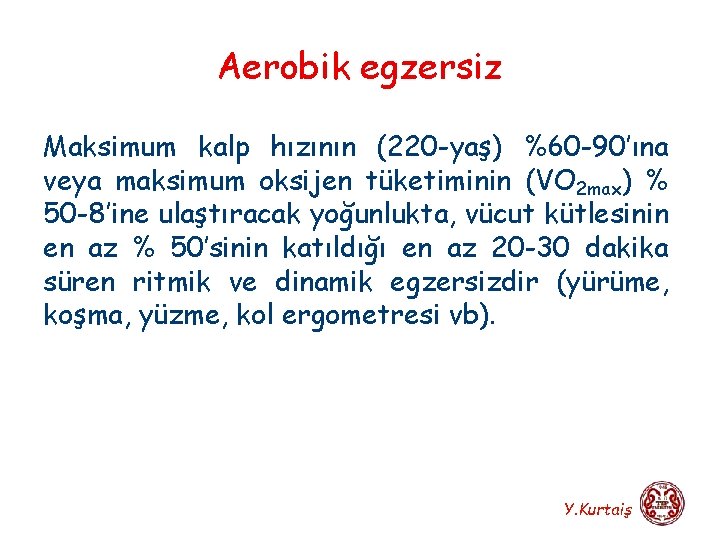 Aerobik egzersiz

Maksimum kalp hızının (220-yaş) %60-90'ına veya maksimum oksijen tüketiminin ($VO_{2max}$) % 50-8'ine ulaştıracak yoğunlukta, vücut kütlesinin en az % 50'sinin katıldığı en az 20-30 dakika süren ritmik ve dinamik egzersizdir (yürüme, koşma, yüzme, kol ergometresi vb).

Y.Kurtaiş